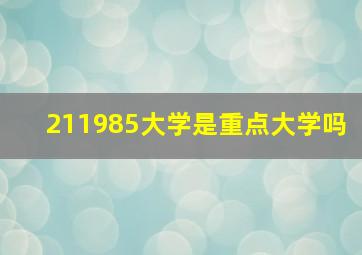 211985大学是重点大学吗